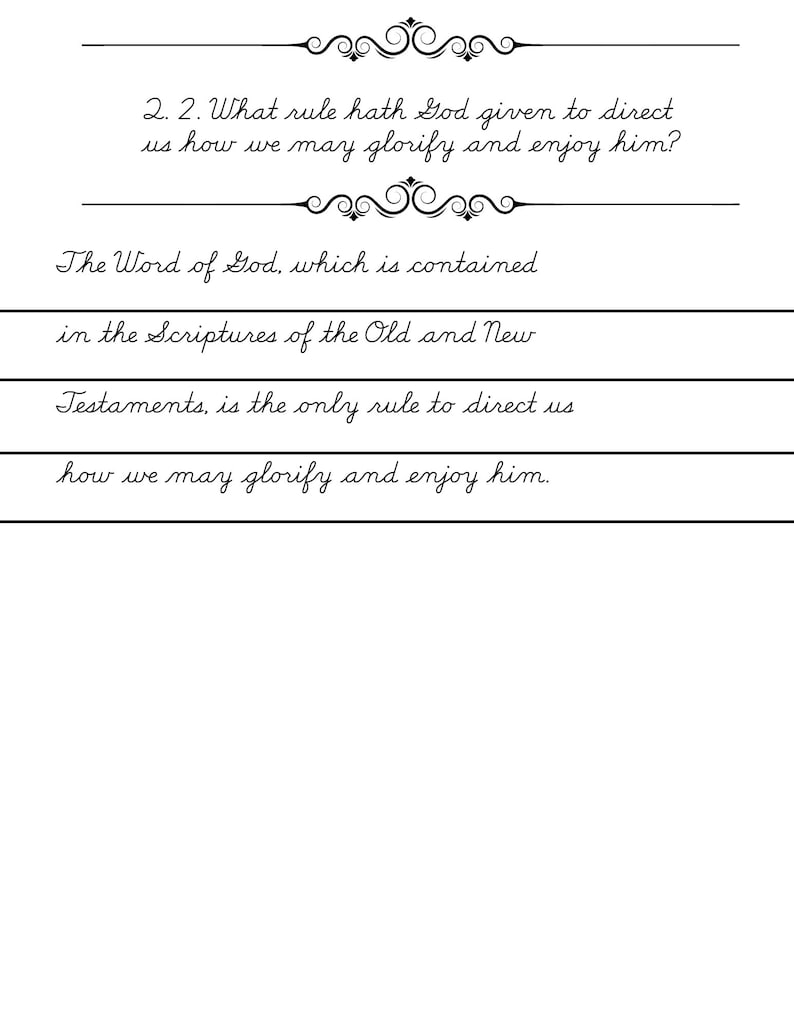 Q. 2. What rule hath God given to direct us how we may glorify and enjoy him?

The Word of God, which is contained

in the Scriptures of the Old and New

Testaments, is the only rule to direct us

how we may glorify and enjoy him.